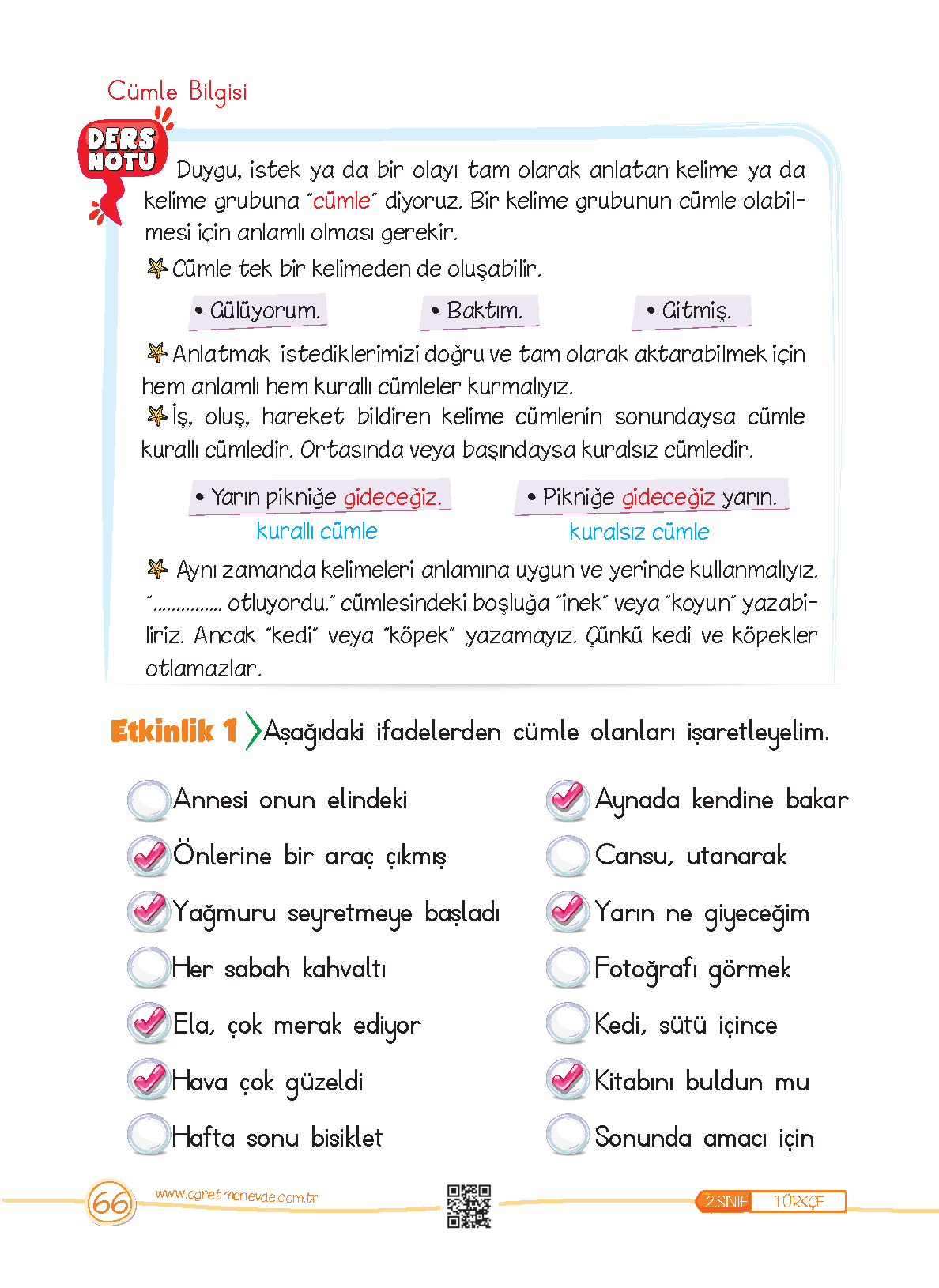 Cümle Bilgisi

DERS NOTU

Duygu, istek ya da bir olayı tam olarak anlatan kelime ya da kelime grubuna "cümle" diyoruz. Bir kelime grubunun cümle olabilmesi için anlamlı olması gerekir.

Cümle tek bir kelimeden de oluşabilir.

• Gülüyorum. • Baktım. • Gitmiş.

Anlatmak istediklerimizi doğru ve tam olarak aktarabilmek için hem anlamlı hem kurallı cümleler kurmalıyız.

İş, oluş, hareket bildiren kelime cümlenin sonundaysa cümle kurallı cümledir. Ortasında veya başındaysa kuralsız cümledir.

• Yarın pikniğe gideceğiz. kurallı cümle

• Pikniğe gideceğiz yarın. kuralsız cümle

Aynı zamanda kelimeleri anlamına uygun ve yerinde kullanmalıyız. "............... otluyordu." cümlesindeki boşluğa "inek" veya "koyun" yazabiliriz. Ancak "kedi" veya "köpek" yazamayız. Çünkü kedi ve köpekler otlamazlar.

Etkinlik 1 Aşağıdaki ifadelerden cümle olanları işaretleyelim.

Annesi onun elindeki
Önlerine bir araç çıkmış
Yağmuru seyretmeye başladı
Her sabah kahvaltı
Ela, çok merak ediyor
Hava çok güzeldi
Hafta sonu bisiklet

Aynada kendine bakar
Cansu, utanarak
Yarın ne giyeceğim
Fotoğrafı görmek
Kedi, sütü içince
Kitabını buldun mu
Sonunda amacı için

66 www.ogretmenevde.com.tr 2.SINIF TÜRKÇE